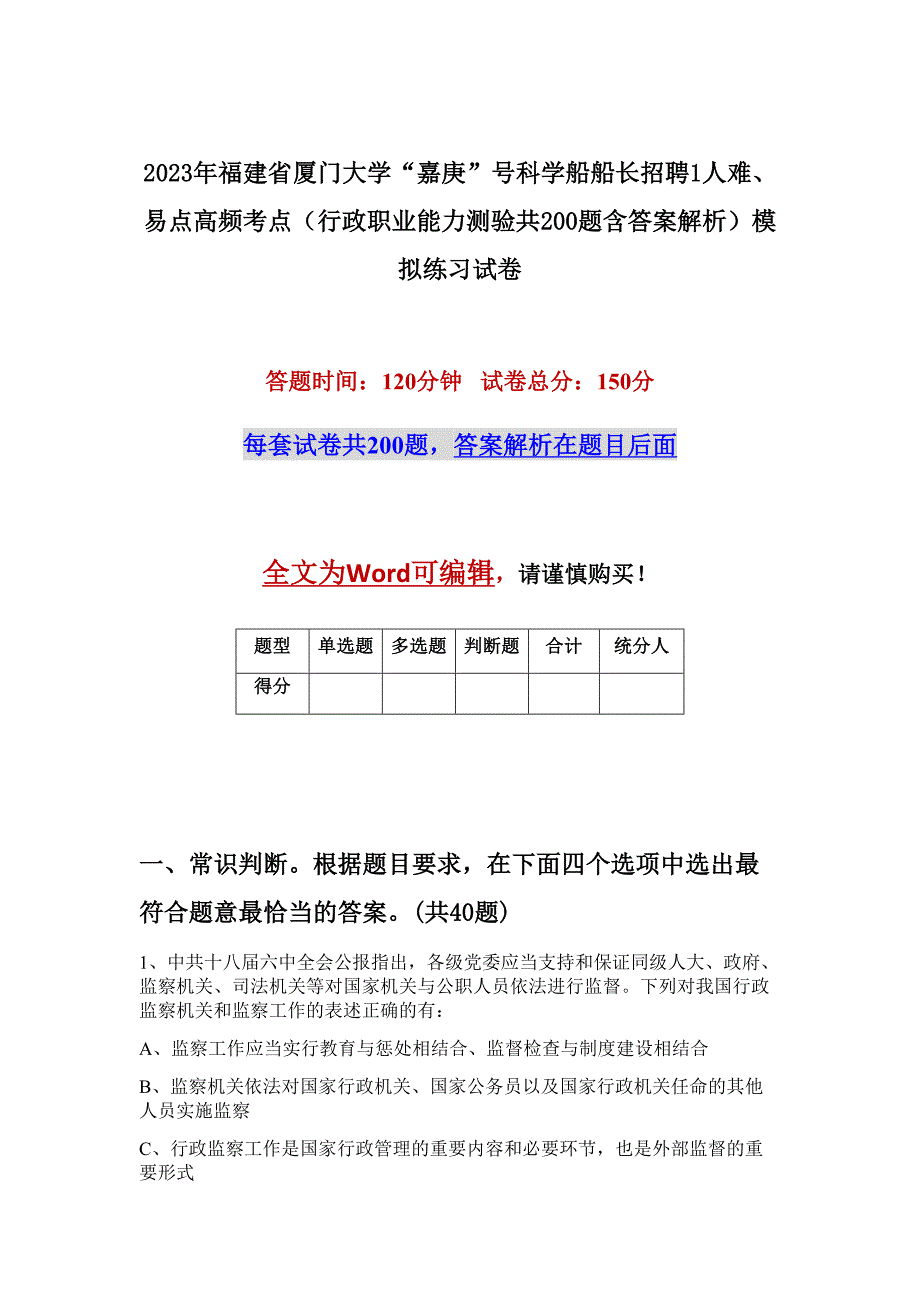 2023年福建省厦门大学“嘉庚”号科学船船长招聘1人难、易点高频考点（行政职业能力测验共200题含答案解析）模拟练习试卷

答题时间：120分钟　试卷总分：150分

每套试卷共200题，答案解析在题目后面

全文为Word可编辑，请谨慎购买！

| 题型 | 单选题 | 多选题 | 判断题 | 合计 | 统分人 |
|---|---|---|---|---|---|
| 得分 | | | | | |

一、常识判断。根据题目要求，在下面四个选项中选出最符合题意最恰当的答案。(共40题)

1、中共十八届六中全会公报指出，各级党委应当支持和保证同级人大、政府、监察机关、司法机关等对国家机关与公职人员依法进行监督。下列对我国行政监察机关和监察工作的表述正确的有：

A、监察工作应当实行教育与惩处相结合、监督检查与制度建设相结合

B、监察机关依法对国家行政机关、国家公务员以及国家行政机关任命的其他人员实施监察

C、行政监察工作是国家行政管理的重要内容和必要环节，也是外部监督的重要形式